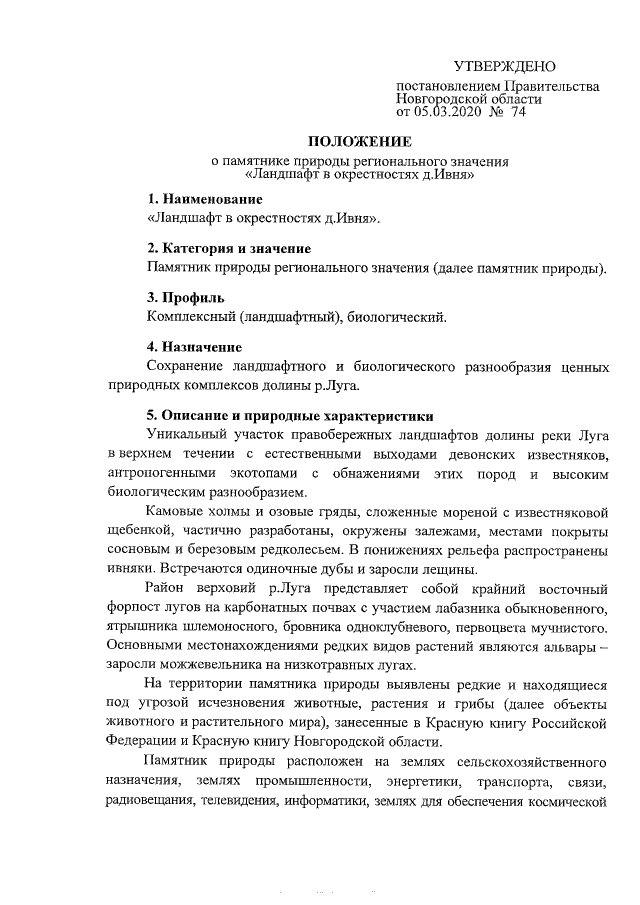 УТВЕРЖДЕНО

постановлением Правительства Новгородской области от 05.03.2020 № 74

ПОЛОЖЕНИЕ
о памятнике природы регионального значения «Ландшафт в окрестностях д.Ивня»

1. Наименование
«Ландшафт в окрестностях д.Ивня».

2. Категория и значение
Памятник природы регионального значения (далее памятник природы).

3. Профиль
Комплексный (ландшафтный), биологический.

4. Назначение
Сохранение ландшафтного и биологического разнообразия ценных природных комплексов долины р.Луга.

5. Описание и природные характеристики
Уникальный участок правобережных ландшафтов долины реки Луга в верхнем течении с естественными выходами девонских известняков, антропогенными экотопами с обнажениями этих пород и высоким биологическим разнообразием.

Камовые холмы и озовые гряды, сложенные мореной с известняковой щебенкой, частично разработаны, окружены залежами, местами покрыты сосновым и березовым редколесьем. В понижениях рельефа распространены ивняки. Встречаются одиночные дубы и заросли лещины.

Район верховий р.Луга представляет собой крайний восточный форпост лугов на карбонатных почвах с участием лабазника обыкновенного, ятрышника шлемоносного, бровника одноклубневого, первоцвета мучнистого. Основными местонахождениями редких видов растений являются альвары – заросли можжевельника на низкотравных лугах.

На территории памятника природы выявлены редкие и находящиеся под угрозой исчезновения животные, растения и грибы (далее объекты животного и растительного мира), занесенные в Красную книгу Российской Федерации и Красную книгу Новгородской области.

Памятник природы расположен на землях сельскохозяйственного назначения, землях промышленности, энергетики, транспорта, связи, радиовещания, телевидения, информатики, землях для обеспечения космической